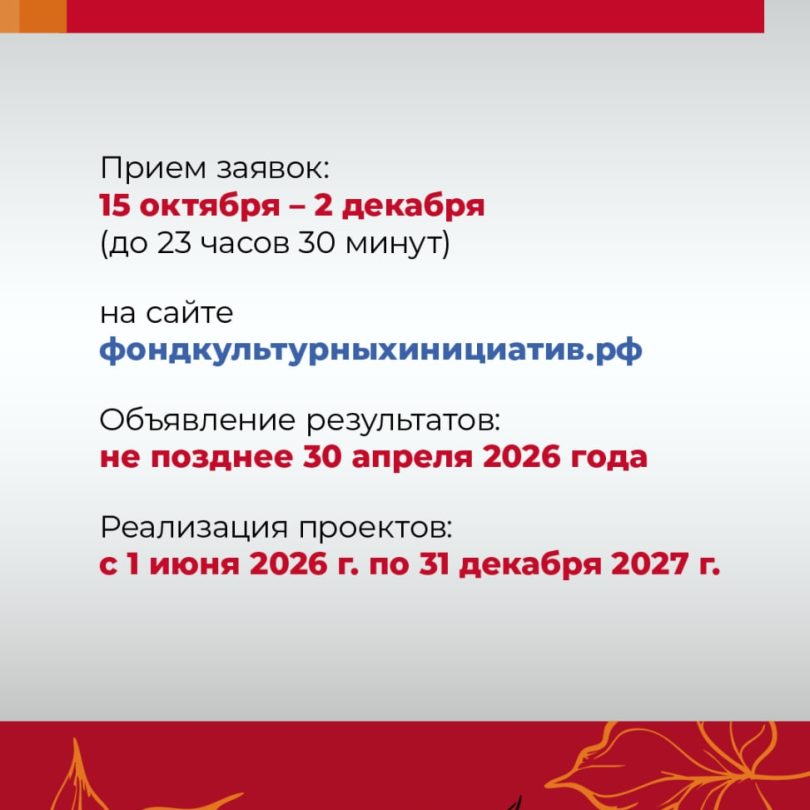 Прием заявок:
15 октября – 2 декабря
(до 23 часов 30 минут)

на сайте
фондкультурныхинициатив.рф

Объявление результатов:
не позднее 30 апреля 2026 года

Реализация проектов:
с 1 июня 2026 г. по 31 декабря 2027 г.